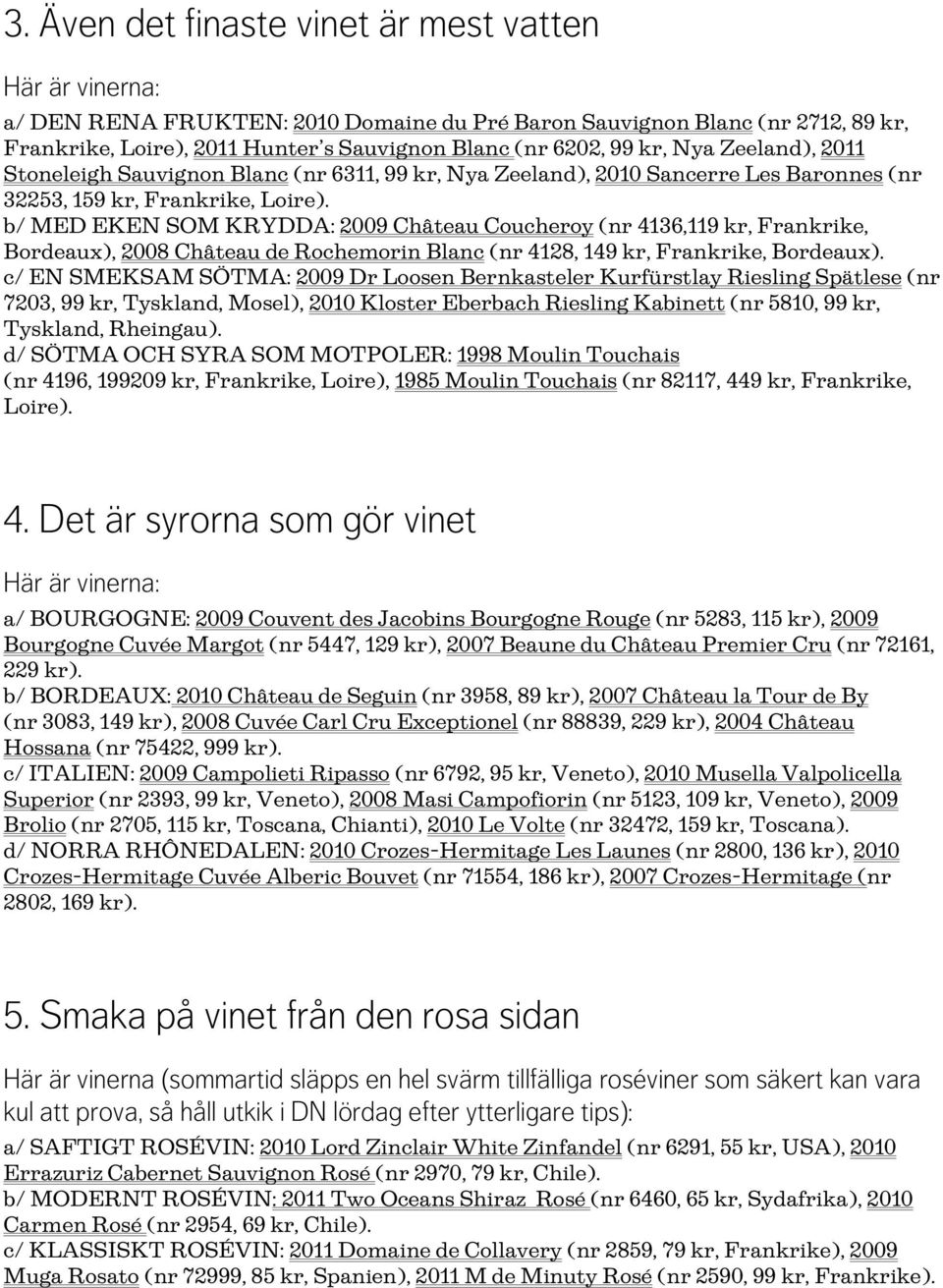 3. Även det finaste vinet är mest vatten

Här är vinerna:

a/ DEN RENA FRUKTEN: 2010 Domaine du Pré Baron Sauvignon Blanc (nr 2712, 89 kr, Frankrike, Loire), 2011 Hunter's Sauvignon Blanc (nr 6202, 99 kr, Nya Zeeland), 2011 Stoneleigh Sauvignon Blanc (nr 6311, 99 kr, Nya Zeeland), 2010 Sancerre Les Baronnes (nr 32253, 159 kr, Frankrike, Loire).
b/ MED EKEN SOM KRYDDA: 2009 Château Coucheroy (nr 4136,119 kr, Frankrike, Bordeaux), 2008 Château de Rochemorin Blanc (nr 4128, 149 kr, Frankrike, Bordeaux).
c/ EN SMEKSAM SÖTMA: 2009 Dr Loosen Bernkasteler Kurfürstlay Riesling Spätlese (nr 7203, 99 kr, Tyskland, Mosel), 2010 Kloster Eberbach Riesling Kabinett (nr 5810, 99 kr, Tyskland, Rheingau).
d/ SÖTMA OCH SYRA SOM MOTPOLER: 1998 Moulin Touchais (nr 4196, 199209 kr, Frankrike, Loire), 1985 Moulin Touchais (nr 82117, 449 kr, Frankrike, Loire).

4. Det är syrorna som gör vinet

Här är vinerna:

a/ BOURGOGNE: 2009 Couvent des Jacobins Bourgogne Rouge (nr 5283, 115 kr), 2009 Bourgogne Cuvée Margot (nr 5447, 129 kr), 2007 Beaune du Château Premier Cru (nr 72161, 229 kr).
b/ BORDEAUX: 2010 Château de Seguin (nr 3958, 89 kr), 2007 Château la Tour de By (nr 3083, 149 kr), 2008 Cuvée Carl Cru Exceptionel (nr 88839, 229 kr), 2004 Château Hossana (nr 75422, 999 kr).
c/ ITALIEN: 2009 Campolieti Ripasso (nr 6792, 95 kr, Veneto), 2010 Musella Valpolicella Superior (nr 2393, 99 kr, Veneto), 2008 Masi Campofiorin (nr 5123, 109 kr, Veneto), 2009 Brolio (nr 2705, 115 kr, Toscana, Chianti), 2010 Le Volte (nr 32472, 159 kr, Toscana).
d/ NORRA RHÔNEDALEN: 2010 Crozes-Hermitage Les Launes (nr 2800, 136 kr), 2010 Crozes-Hermitage Cuvée Alberic Bouvet (nr 71554, 186 kr), 2007 Crozes-Hermitage (nr 2802, 169 kr).

5. Smaka på vinet från den rosa sidan

Här är vinerna (sommartid släpps en hel svärm tillfälliga roséviner som säkert kan vara kul att prova, så håll utkik i DN lördag efter ytterligare tips):

a/ SAFTIGT ROSÉVIN: 2010 Lord Zinclair White Zinfandel (nr 6291, 55 kr, USA), 2010 Errazuriz Cabernet Sauvignon Rosé (nr 2970, 79 kr, Chile).
b/ MODERNT ROSÉVIN: 2011 Two Oceans Shiraz Rosé (nr 6460, 65 kr, Sydafrika), 2010 Carmen Rosé (nr 2954, 69 kr, Chile).
c/ KLASSISKT ROSÉVIN: 2011 Domaine de Collavery (nr 2859, 79 kr, Frankrike), 2009 Muga Rosato (nr 72999, 85 kr, Spanien), 2011 M de Minuty Rosé (nr 2590, 99 kr, Frankrike).